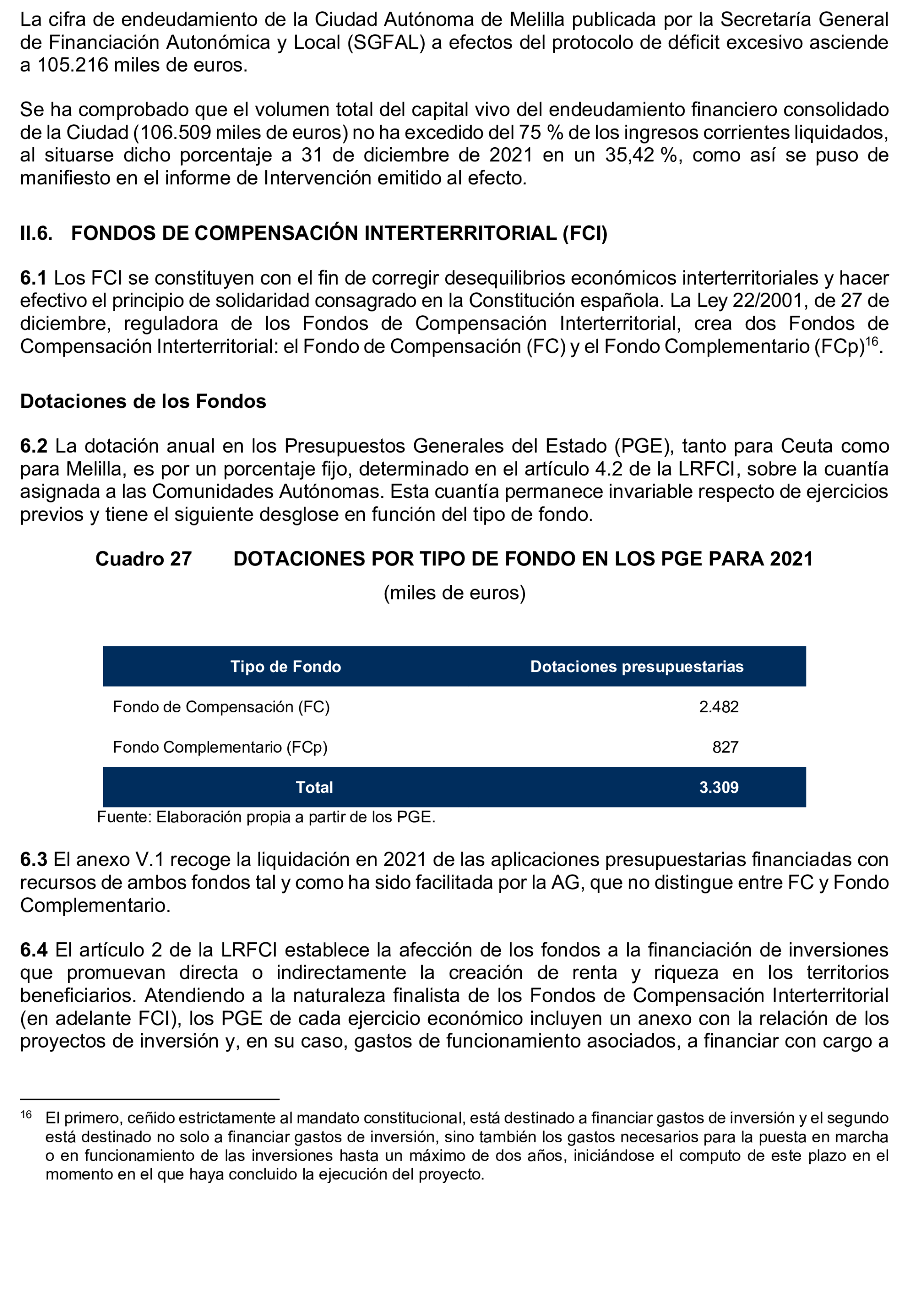 La cifra de endeudamiento de la Ciudad Autónoma de Melilla publicada por la Secretaría General de Financiación Autonómica y Local (SGFAL) a efectos del protocolo de déficit excesivo asciende a 105.216 miles de euros.

Se ha comprobado que el volumen total del capital vivo del endeudamiento financiero consolidado de la Ciudad (106.509 miles de euros) no ha excedido del 75 % de los ingresos corrientes liquidados, al situarse dicho porcentaje a 31 de diciembre de 2021 en un 35,42 %, como así se puso de manifiesto en el informe de Intervención emitido al efecto.

II.6. FONDOS DE COMPENSACIÓN INTERTERRITORIAL (FCI)

6.1 Los FCI se constituyen con el fin de corregir desequilibrios económicos interterritoriales y hacer efectivo el principio de solidaridad consagrado en la Constitución española. La Ley 22/2001, de 27 de diciembre, reguladora de los Fondos de Compensación Interterritorial, crea dos Fondos de Compensación Interterritorial: el Fondo de Compensación (FC) y el Fondo Complementario (FCp)$^{16}$.

Dotaciones de los Fondos

6.2 La dotación anual en los Presupuestos Generales del Estado (PGE), tanto para Ceuta como para Melilla, es por un porcentaje fijo, determinado en el artículo 4.2 de la LRFCI, sobre la cuantía asignada a las Comunidades Autónomas. Esta cuantía permanece invariable respecto de ejercicios previos y tiene el siguiente desglose en función del tipo de fondo.

Cuadro 27 DOTACIONES POR TIPO DE FONDO EN LOS PGE PARA 2021

(miles de euros)

| Tipo de Fondo | Dotaciones presupuestarias |
|---|---|
| Fondo de Compensación (FC) | 2.482 |
| Fondo Complementario (FCp) | 827 |
| Total | 3.309 |

Fuente: Elaboración propia a partir de los PGE.

6.3 El anexo V.1 recoge la liquidación en 2021 de las aplicaciones presupuestarias financiadas con recursos de ambos fondos tal y como ha sido facilitada por la AG, que no distingue entre FC y Fondo Complementario.

6.4 El artículo 2 de la LRFCI establece la afección de los fondos a la financiación de inversiones que promuevan directa o indirectamente la creación de renta y riqueza en los territorios beneficiarios. Atendiendo a la naturaleza finalista de los Fondos de Compensación Interterritorial (en adelante FCI), los PGE de cada ejercicio económico incluyen un anexo con la relación de los proyectos de inversión y, en su caso, gastos de funcionamiento asociados, a financiar con cargo a

$^{16}$ El primero, ceñido estrictamente al mandato constitucional, está destinado a financiar gastos de inversión y el segundo está destinado no solo a financiar gastos de inversión, sino también los gastos necesarios para la puesta en marcha o en funcionamiento de las inversiones hasta un máximo de dos años, iniciándose el computo de este plazo en el momento en el que haya concluido la ejecución del proyecto.